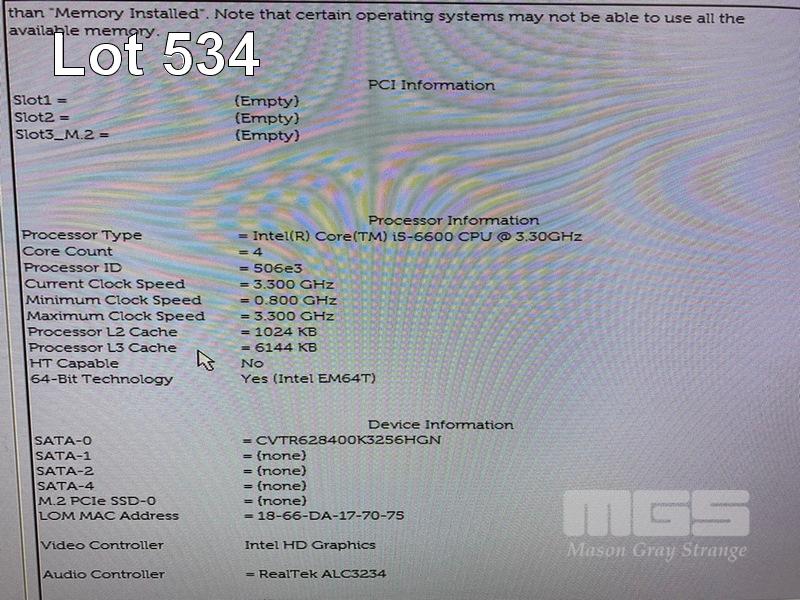 than "Memory Installed". Note that certain operating systems may not be able to use all the available memory.

Lot 534

PCI Information
Slot1 = (Empty)
Slot2 = (Empty)
Slot3_M.2 = (Empty)

Processor Information
Processor Type = Intel(R) Core(TM) i5-6600 CPU @ 3.30GHz
Core Count = 4
Processor ID = 506e3
Current Clock Speed = 3.300 GHz
Minimum Clock Speed = 0.800 GHz
Maximum Clock Speed = 3.300 GHz
Processor L2 Cache = 1024 KB
Processor L3 Cache = 6144 KB
HT Capable No
64-Bit Technology Yes (Intel EM64T)

Device Information
SATA-0 = CVTR628400K3256HGN
SATA-1 = (none)
SATA-2 = (none)
SATA-4 = (none)
M.2 PCIe SSD-0 = (none)
LOM MAC Address = 18-66-DA-17-70-75

Video Controller Intel HD Graphics

Audio Controller = RealTek ALC3234

MGS
Mason Gray Strange